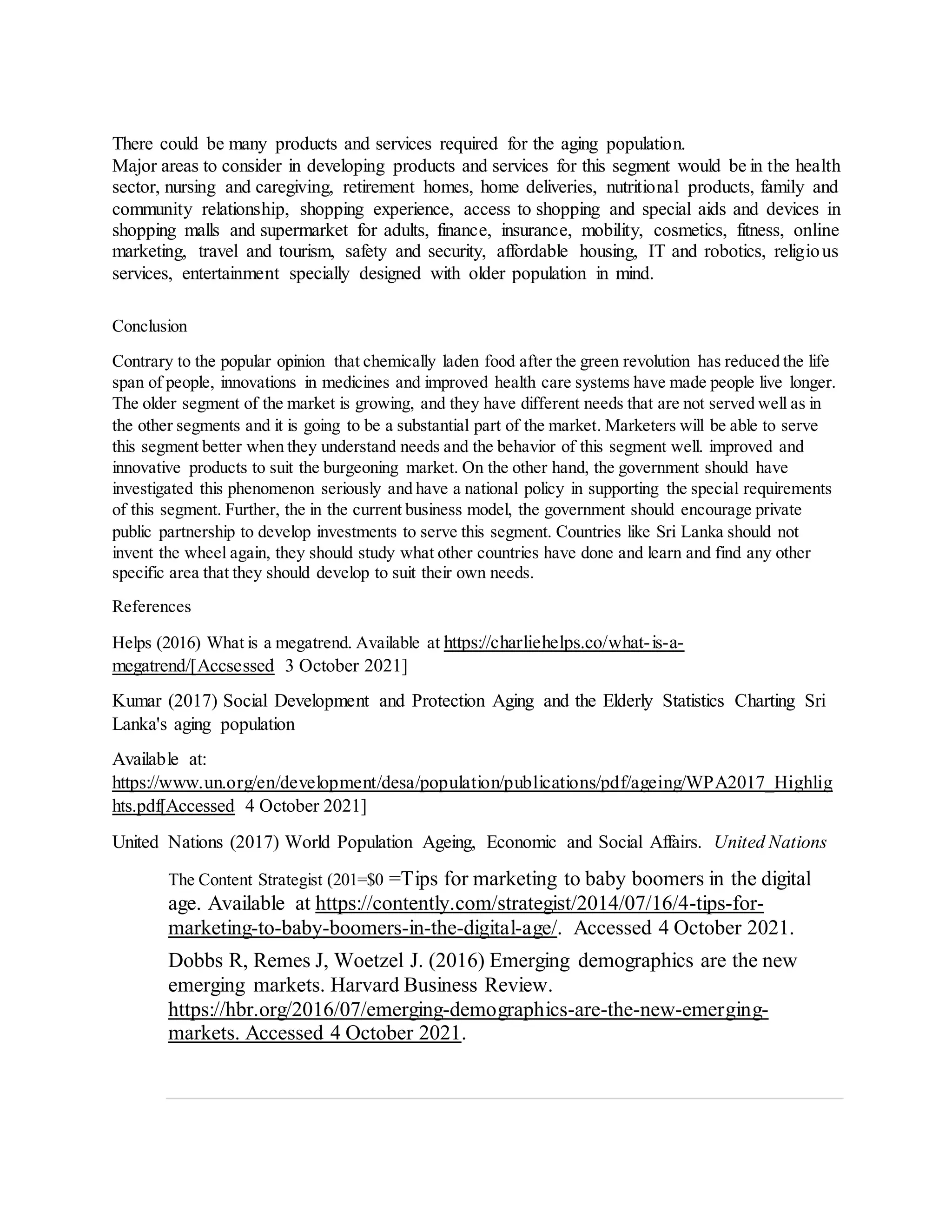 There could be many products and services required for the aging population.
Major areas to consider in developing products and services for this segment would be in the health sector, nursing and caregiving, retirement homes, home deliveries, nutritional products, family and community relationship, shopping experience, access to shopping and special aids and devices in shopping malls and supermarket for adults, finance, insurance, mobility, cosmetics, fitness, online marketing, travel and tourism, safety and security, affordable housing, IT and robotics, religious services, entertainment specially designed with older population in mind.

Conclusion

Contrary to the popular opinion that chemically laden food after the green revolution has reduced the life span of people, innovations in medicines and improved health care systems have made people live longer. The older segment of the market is growing, and they have different needs that are not served well as in the other segments and it is going to be a substantial part of the market. Marketers will be able to serve this segment better when they understand needs and the behavior of this segment well. improved and innovative products to suit the burgeoning market. On the other hand, the government should have investigated this phenomenon seriously and have a national policy in supporting the special requirements of this segment. Further, the in the current business model, the government should encourage private public partnership to develop investments to serve this segment. Countries like Sri Lanka should not invent the wheel again, they should study what other countries have done and learn and find any other specific area that they should develop to suit their own needs.

References

Helps (2016) What is a megatrend. Available at https://charliehelps.co/what-is-a-megatrend/[Accsessed 3 October 2021]

Kumar (2017) Social Development and Protection Aging and the Elderly Statistics Charting Sri Lanka's aging population

Available at: https://www.un.org/en/development/desa/population/publications/pdf/ageing/WPA2017_Highlights.pdf[Accessed 4 October 2021]

United Nations (2017) World Population Ageing, Economic and Social Affairs. United Nations

The Content Strategist (201=$0 =Tips for marketing to baby boomers in the digital age. Available at https://contently.com/strategist/2014/07/16/4-tips-for-marketing-to-baby-boomers-in-the-digital-age/. Accessed 4 October 2021.

Dobbs R, Remes J, Woetzel J. (2016) Emerging demographics are the new emerging markets. Harvard Business Review. https://hbr.org/2016/07/emerging-demographics-are-the-new-emerging-markets. Accessed 4 October 2021.